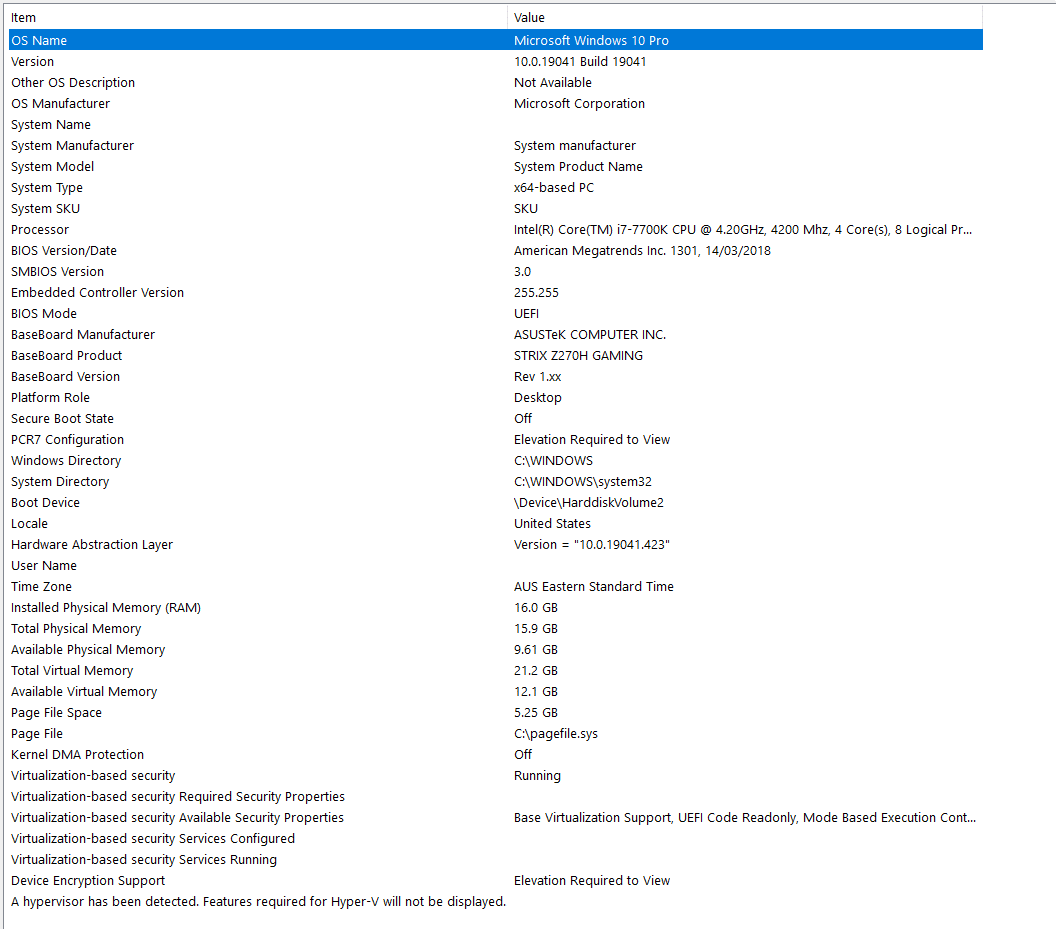 | Item | Value |
|---|---|
| OS Name | Microsoft Windows 10 Pro |
| Version | 10.0.19041 Build 19041 |
| Other OS Description | Not Available |
| OS Manufacturer | Microsoft Corporation |
| System Name | |
| System Manufacturer | System manufacturer |
| System Model | System Product Name |
| System Type | x64-based PC |
| System SKU | SKU |
| Processor | Intel(R) Core(TM) i7-7700K CPU @ 4.20GHz, 4200 Mhz, 4 Core(s), 8 Logical Pr... |
| BIOS Version/Date | American Megatrends Inc. 1301, 14/03/2018 |
| SMBIOS Version | 3.0 |
| Embedded Controller Version | 255.255 |
| BIOS Mode | UEFI |
| BaseBoard Manufacturer | ASUSTeK COMPUTER INC. |
| BaseBoard Product | STRIX Z270H GAMING |
| BaseBoard Version | Rev 1.xx |
| Platform Role | Desktop |
| Secure Boot State | Off |
| PCR7 Configuration | Elevation Required to View |
| Windows Directory | C:\WINDOWS |
| System Directory | C:\WINDOWS\system32 |
| Boot Device | \Device\HarddiskVolume2 |
| Locale | United States |
| Hardware Abstraction Layer | Version = "10.0.19041.423" |
| User Name | |
| Time Zone | AUS Eastern Standard Time |
| Installed Physical Memory (RAM) | 16.0 GB |
| Total Physical Memory | 15.9 GB |
| Available Physical Memory | 9.61 GB |
| Total Virtual Memory | 21.2 GB |
| Available Virtual Memory | 12.1 GB |
| Page File Space | 5.25 GB |
| Page File | C:\pagefile.sys |
| Kernel DMA Protection | Off |
| Virtualization-based security | Running |
| Virtualization-based security Required Security Properties | |
| Virtualization-based security Available Security Properties | Base Virtualization Support, UEFI Code Readonly, Mode Based Execution Cont... |
| Virtualization-based security Services Configured | |
| Virtualization-based security Services Running | |
| Device Encryption Support | Elevation Required to View |
| A hypervisor has been detected. Features required for Hyper-V will not be displayed. | |